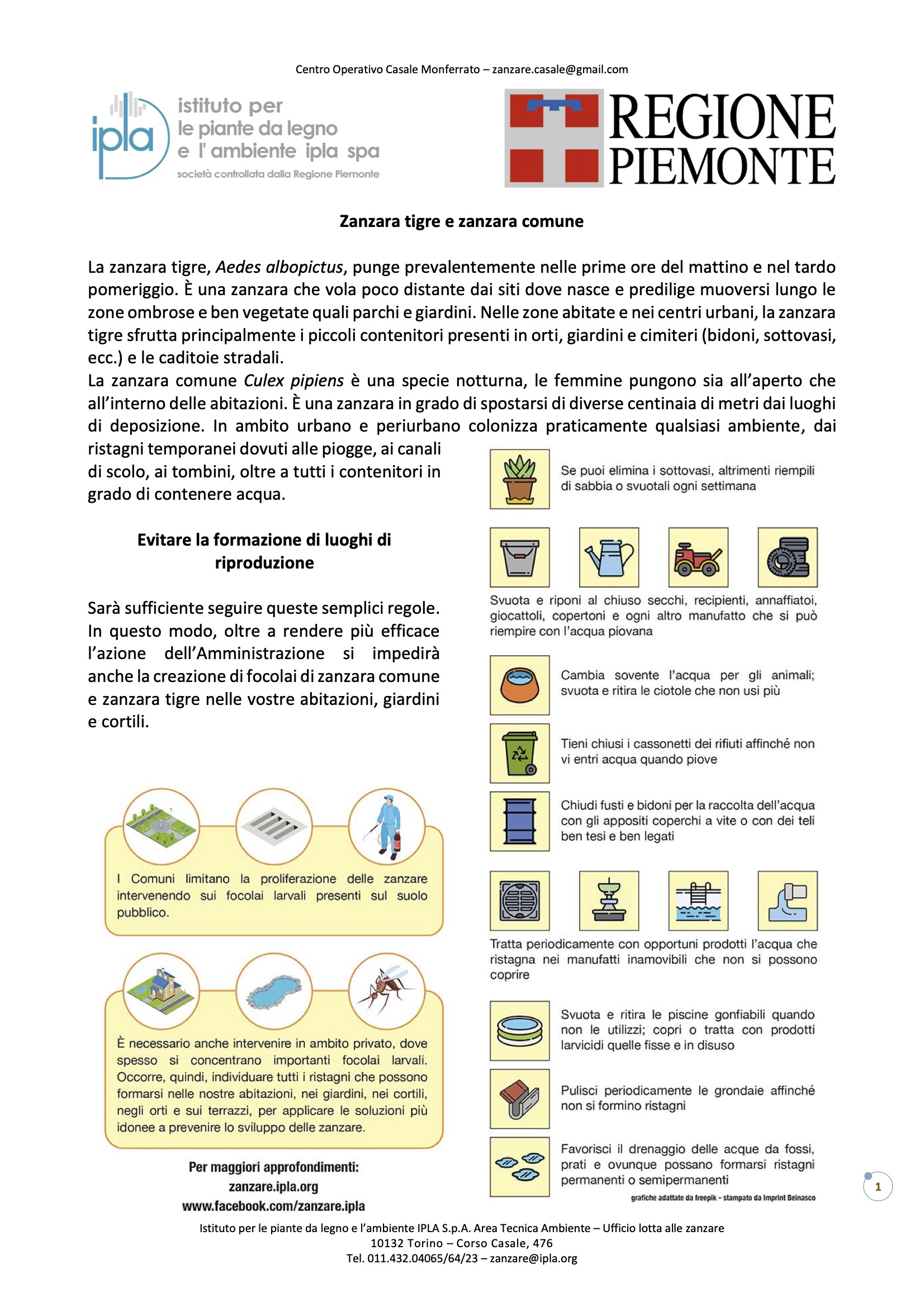 Centro Operativo Casale Monferrato – zanzare.casale@gmail.com

ipla

istituto per
le piante da legno
e l' ambiente ipla spa
società controllata dalla Regione Piemonte

REGIONE
PIEMONTE

Zanzara tigre e zanzara comune

La zanzara tigre, Aedes albopictus, punge prevalentemente nelle prime ore del mattino e nel tardo pomeriggio. È una zanzara che vola poco distante dai siti dove nasce e predilige muoversi lungo le zone ombrose e ben vegetate quali parchi e giardini. Nelle zone abitate e nei centri urbani, la zanzara tigre sfrutta principalmente i piccoli contenitori presenti in orti, giardini e cimiteri (bidoni, sottovasi, ecc.) e le caditoie stradali.

La zanzara comune Culex pipiens è una specie notturna, le femmine pungono sia all'aperto che all'interno delle abitazioni. È una zanzara in grado di spostarsi di diverse centinaia di metri dai luoghi di deposizione. In ambito urbano e periurbano colonizza praticamente qualsiasi ambiente, dai ristagni temporanei dovuti alle piogge, ai canali di scolo, ai tombini, oltre a tutti i contenitori in grado di contenere acqua.

Evitare la formazione di luoghi di riproduzione

Sarà sufficiente seguire queste semplici regole. In questo modo, oltre a rendere più efficace l'azione dell'Amministrazione si impedirà anche la creazione di focolai di zanzara comune e zanzara tigre nelle vostre abitazioni, giardini e cortili.

I Comuni limitano la proliferazione delle zanzare intervenendo sui focolai larvali presenti sul suolo pubblico.

È necessario anche intervenire in ambito privato, dove spesso si concentrano importanti focolai larvali. Occorre, quindi, individuare tutti i ristagni che possono formarsi nelle nostre abitazioni, nei giardini, nei cortili, negli orti e sui terrazzi, per applicare le soluzioni più idonee a prevenire lo sviluppo delle zanzare.

Per maggiori approfondimenti:
zanzare.ipla.org
www.facebook.com/zanzare.ipla

Se puoi elimina i sottovasi, altrimenti riempili di sabbia o svuotali ogni settimana

Svuota e riponi al chiuso secchi, recipienti, annaffiatoi, giocattoli, copertoni e ogni altro manufatto che si può riempire con l'acqua piovana

Cambia sovente l'acqua per gli animali; svuota e ritira le ciotole che non usi più

Tieni chiusi i cassonetti dei rifiuti affinché non vi entri acqua quando piove

Chiudi fusti e bidoni per la raccolta dell'acqua con gli appositi coperchi a vite o con dei teli ben tesi e ben legati

Tratta periodicamente con opportuni prodotti l'acqua che ristagna nei manufatti inamovibili che non si possono coprire

Svuota e ritira le piscine gonfiabili quando non le utilizzi; copri o tratta con prodotti larvicidi quelle fisse e in disuso

Pulisci periodicamente le grondaie affinché non si formino ristagni

Favorisci il drenaggio delle acque da fossi, prati e ovunque possano formarsi ristagni permanenti o semipermanenti

grafiche adattate da freepik - stampato da Imprint Beinasco

1

Istituto per le piante da legno e l'ambiente IPLA S.p.A. Area Tecnica Ambiente – Ufficio lotta alle zanzare
10132 Torino – Corso Casale, 476
Tel. 011.432.04065/64/23 – zanzare@ipla.org